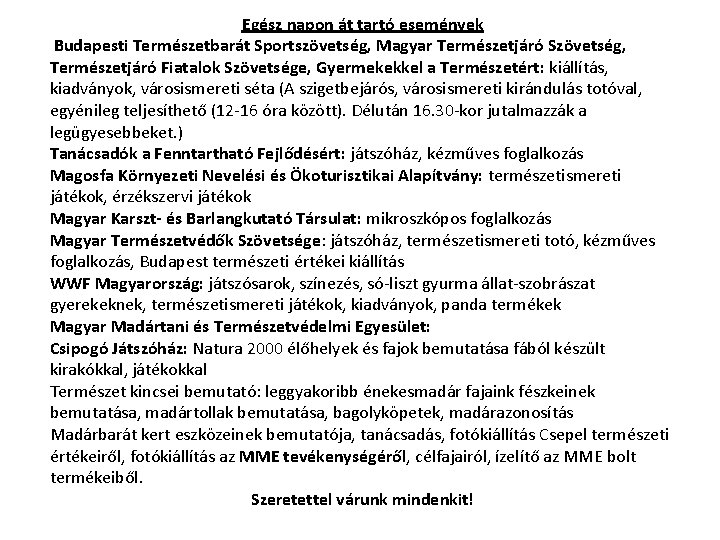 Egész napon át tartó események

Budapesti Természetbarát Sportszövetség, Magyar Természetjáró Szövetség, Természetjáró Fiatalok Szövetsége, Gyermekekkel a Természetért: kiállítás, kiadványok, városismereti séta (A szigetbejárós, városismereti kirándulás totóval, egyénileg teljesíthető (12-16 óra között). Délután 16.30-kor jutalmazzák a legügyesebbeket.)

Tanácsadók a Fenntartható Fejlődésért: játszóház, kézműves foglalkozás

Magosfa Környezeti Nevelési és Ökoturisztikai Alapítvány: természetismereti játékok, érzékszervi játékok

Magyar Karszt- és Barlangkutató Társulat: mikroszkópos foglalkozás

Magyar Természetvédők Szövetsége: játszóház, természetismereti totó, kézműves foglalkozás, Budapest természeti értékei kiállítás

WWF Magyarország: játszósarok, színezés, só-liszt gyurma állat-szobrászat gyerekeknek, természetismereti játékok, kiadványok, panda termékek

Magyar Madártani és Természetvédelmi Egyesület:

Csipogó Játszóház: Natura 2000 élőhelyek és fajok bemutatása fából készült kirakókkal, játékokkal

Természet kincsei bemutató: leggyakoribb énekesmadár fajaink fészkeinek bemutatása, madártollak bemutatása, bagolyköpetek, madárazonosítás

Madárbarát kert eszközeinek bemutatója, tanácsadás, fotókiállítás Csepel természeti értékeiről, fotókiállítás az MME tevékenységéről, célfajairól, ízelítő az MME bolt termékeiből.

Szeretettel várunk mindenkit!